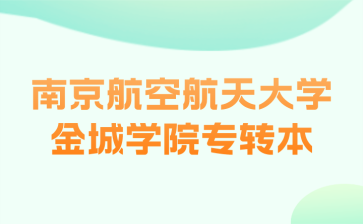 南京航空航天大学
金城学院专转本